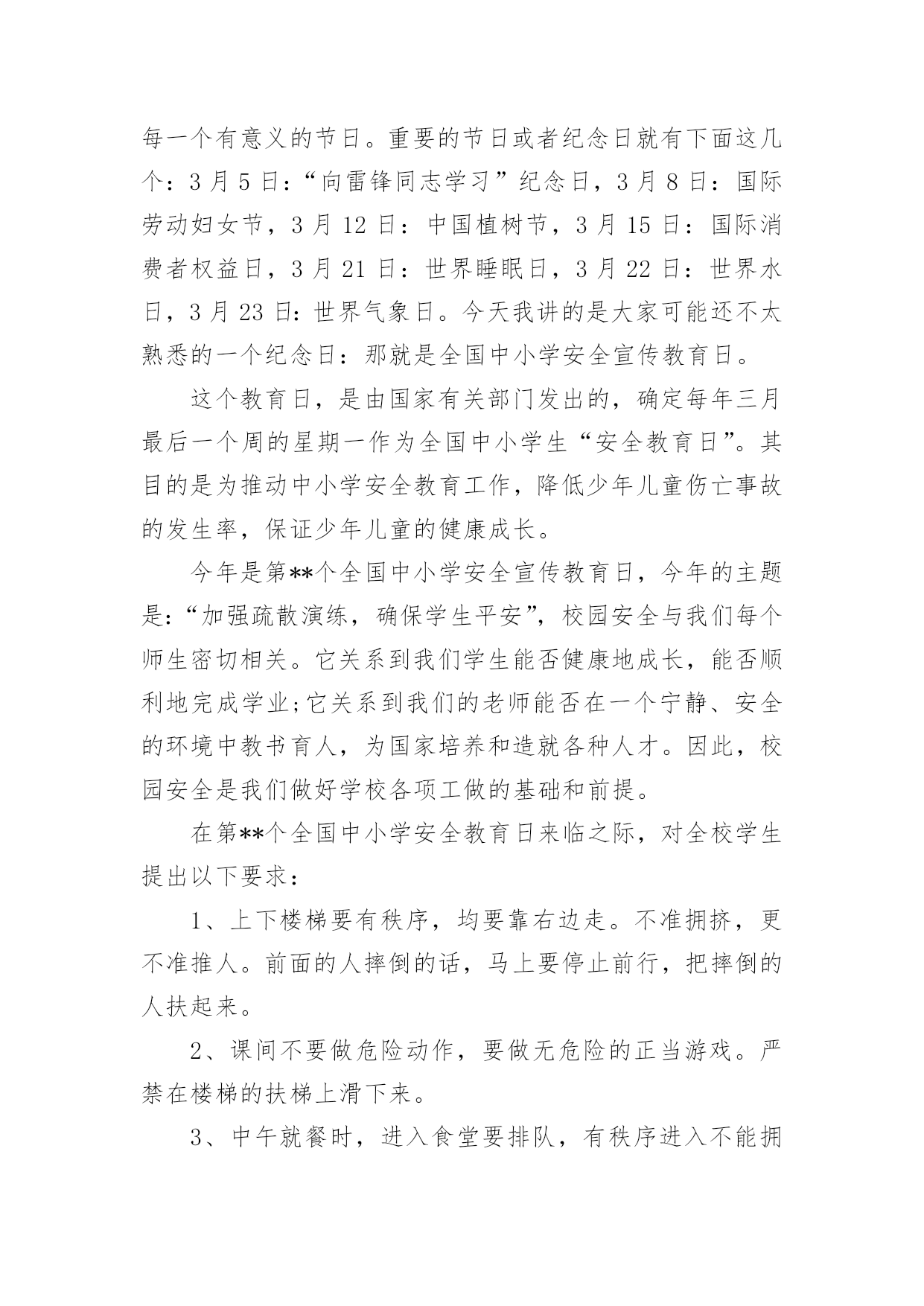 每一个有意义的节日。重要的节日或者纪念日就有下面这几个：3月5日：“向雷锋同志学习”纪念日，3月8日：国际劳动妇女节，3月12日：中国植树节，3月15日：国际消费者权益日，3月21日：世界睡眠日，3月22日：世界水日，3月23日：世界气象日。今天我讲的是大家可能还不太熟悉的一个纪念日：那就是全国中小学安全宣传教育日。

这个教育日，是由国家有关部门发出的，确定每年三月最后一个周的星期一作为全国中小学生“安全教育日”。其目的是为推动中小学安全教育工作，降低少年儿童伤亡事故的发生率，保证少年儿童的健康成长。

今年是第**个全国中小学安全宣传教育日，今年的主题是：“加强疏散演练，确保学生平安”，校园安全与我们每个师生密切相关。它关系到我们学生能否健康地成长，能否顺利地完成学业;它关系到我们的老师能否在一个宁静、安全的环境中教书育人，为国家培养和造就各种人才。因此，校园安全是我们做好学校各项工做的基础和前提。

在第**个全国中小学安全教育日来临之际，对全校学生提出以下要求：

1、上下楼梯要有秩序，均要靠右边走。不准拥挤，更不准推人。前面的人摔倒的话，马上要停止前行，把摔倒的人扶起来。

2、课间不要做危险动作，要做无危险的正当游戏。严禁在楼梯的扶梯上滑下来。

3、中午就餐时，进入食堂要排队，有秩序进入不能拥